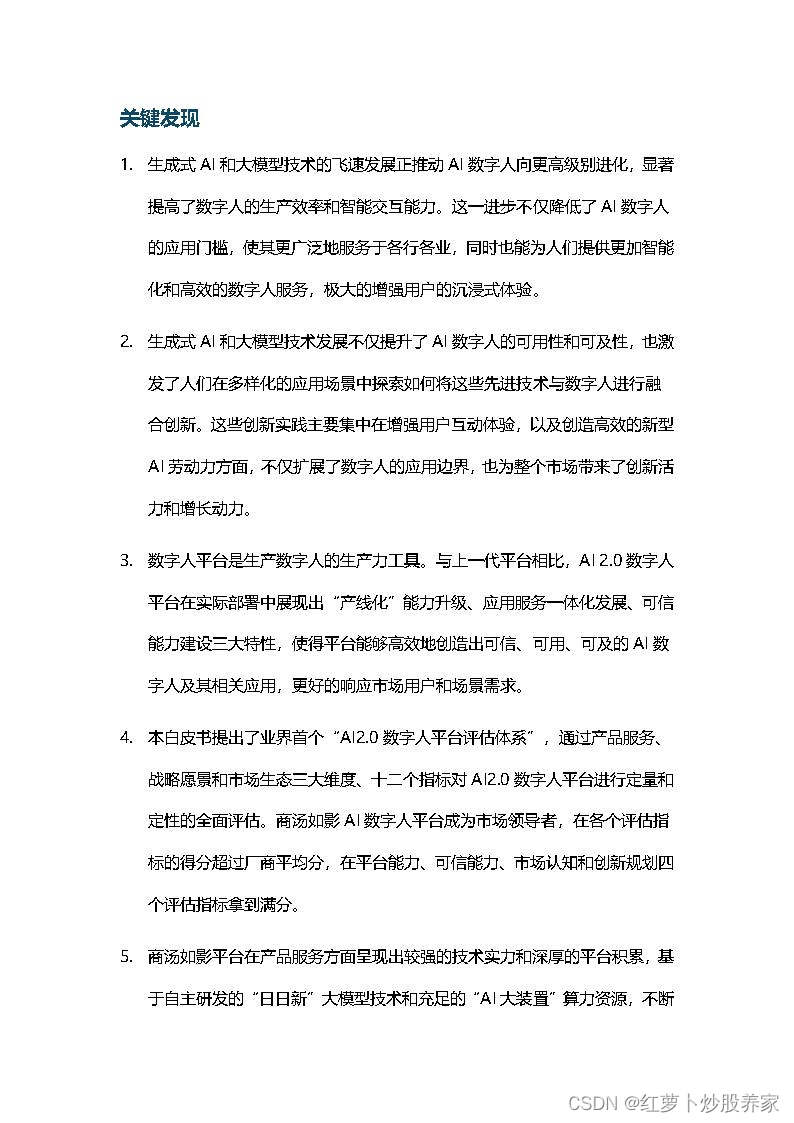 关键发现

1. 生成式 AI 和大模型技术的飞速发展正推动 AI 数字人向更高级别进化，显著提高了数字人的生产效率和智能交互能力。这一进步不仅降低了 AI 数字人的应用门槛，使其更广泛地服务于各行各业，同时也能为人们提供更加智能化和高效的数字人服务，极大的增强用户的沉浸式体验。

2. 生成式 AI 和大模型技术发展不仅提升了 AI 数字人的可用性和可及性，也激发了人们在多样化的应用场景中探索如何将这些先进技术与数字人进行融合创新。这些创新实践主要集中在增强用户互动体验，以及创造高效的新型 AI 劳动力方面，不仅扩展了数字人的应用边界，也为整个市场带来了创新活力和增长动力。

3. 数字人平台是生产数字人的生产力工具。与上一代平台相比，AI 2.0 数字人平台在实际部署中展现出“产线化”能力升级、应用服务一体化发展、可信能力建设三大特性，使得平台能够高效地创造出可信、可用、可及的 AI 数字人及其相关应用，更好的响应市场用户和场景需求。

4. 本白皮书提出了业界首个“AI2.0 数字人平台评估体系”，通过产品服务、战略愿景和市场生态三大维度、十二个指标对 AI2.0 数字人平台进行定量和定性的全面评估。商汤如影 AI 数字人平台成为市场领导者，在各个评估指标的得分超过厂商平均分，在平台能力、可信能力、市场认知和创新规划四个评估指标拿到满分。

5. 商汤如影平台在产品服务方面呈现出较强的技术实力和深厚的平台积累，基于自主研发的“日日新”大模型技术和充足的“AI 大装置”算力资源，不断

CSDN @红萝卜炒股养家